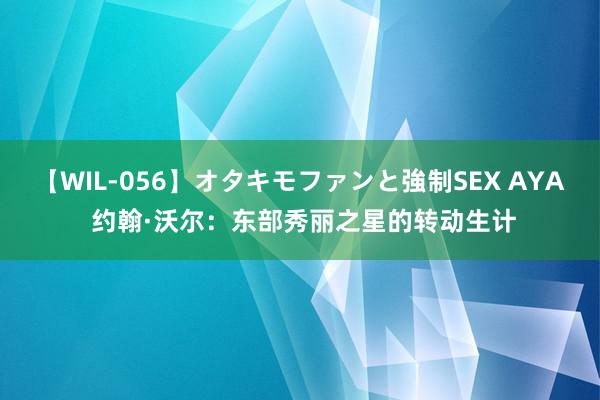 【WIL-056】オタキモファンと強制SEX AYA 约翰·沃尔：东部秀丽之星的转动生计